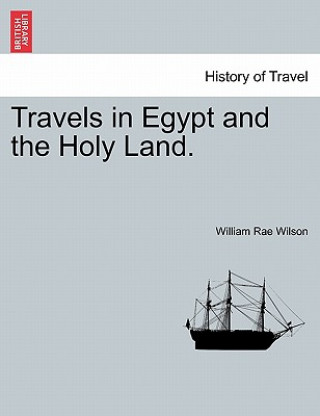 BRITISH LIBRARY

History of Travel

Travels in Egypt and the Holy Land.

William Rae Wilson